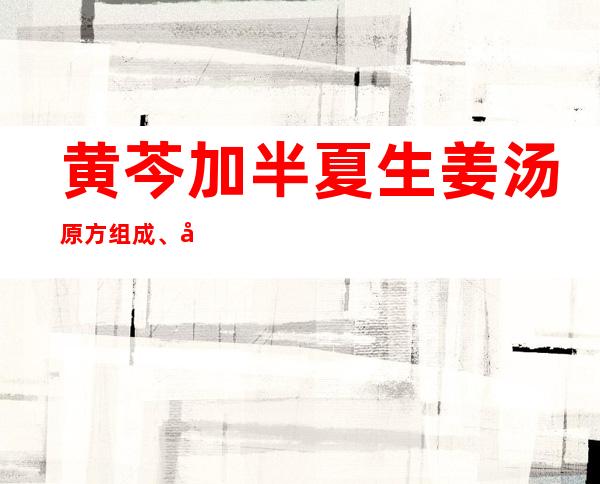 黄芩加半夏生姜汤

原方组成、å